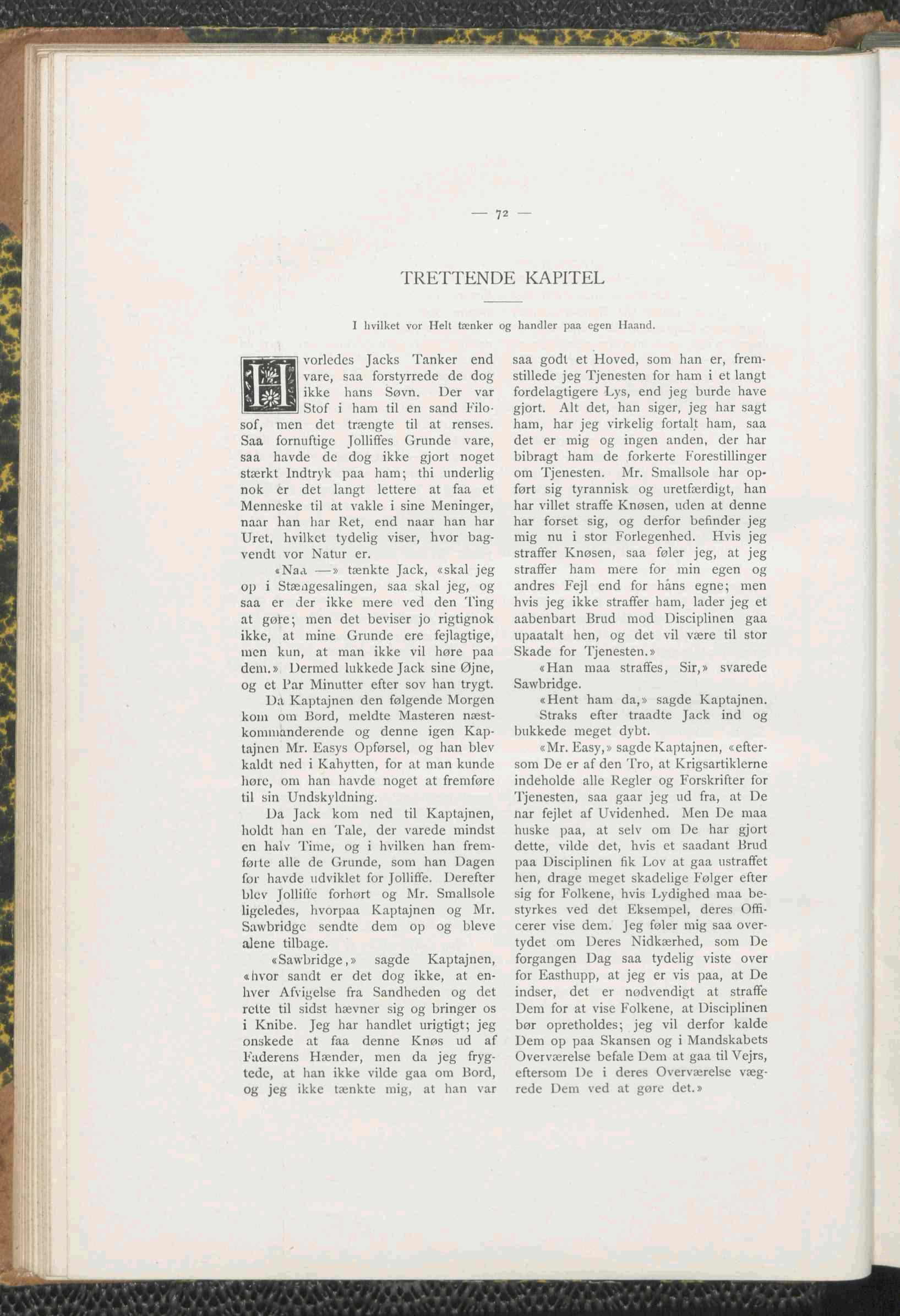 — 72 —

TRETTENDE KAPITEL

I hvilket vor Helt tænker og handler paa egen Haand.

Hvorledes Jacks Tanker end vare, saa forstyrrede de dog ikke hans Søvn. Der var Stof i ham til en sand Filosof, men det trængte til at renses. Saa fornuftige Jolliffes Grunde vare, saa havde de dog ikke gjort noget stærkt Indtryk paa ham; thi underlig nok er det langt lettere at faa et Menneske til at vakle i sine Meninger, naar han har Ret, end naar han har Uret, hvilket tydelig viser, hvor bagvendt vor Natur er.

«Naa —» tænkte Jack, «skal jeg op i Stængesalingen, saa skal jeg, og saa er der ikke mere ved den Ting at gøre; men det beviser jo rigtignok ikke, at mine Grunde ere fejlagtige, men kun, at man ikke vil høre paa dem.» Dermed lukkede Jack sine Øjne, og et Par Minutter efter sov han trygt.

Da Kaptajnen den følgende Morgen kom om Bord, meldte Masteren næstkommanderende og denne igen Kaptajnen Mr. Easys Opførsel, og han blev kaldt ned i Kahytten, for at man kunde høre, om han havde noget at fremføre til sin Undskyldning.

Da Jack kom ned til Kaptajnen, holdt han en Tale, der varede mindst en halv Time, og i hvilken han fremførte alle de Grunde, som han Dagen før havde udviklet for Jolliffe. Derefter blev Jolliffe forhørt og Mr. Smallsole ligeledes, hvorpaa Kaptajnen og Mr. Sawbridge sendte dem op og bleve alene tilbage.

«Sawbridge,» sagde Kaptajnen, «hvor sandt er det dog ikke, at enhver Afvigelse fra Sandheden og det rette til sidst hævner sig og bringer os i Knibe. Jeg har handlet urigtigt; jeg ønskede at faa denne Knøs ud af Faderens Hænder, men da jeg frygtede, at han ikke vilde gaa om Bord, og jeg ikke tænkte mig, at han var saa godt et Hoved, som han er, fremstillede jeg Tjenesten for ham i et langt fordelagtigere Lys, end jeg burde have gjort. Alt det, han siger, jeg har sagt ham, har jeg virkelig fortalt ham, saa det er mig og ingen anden, der har bibragt ham de forkerte Forestillinger om Tjenesten. Mr. Smallsole har opført sig tyrannisk og uretfærdigt, han har villet straffe Knøsen, uden at denne har forset sig, og derfor befinder jeg mig nu i stor Forlegenhed. Hvis jeg straffer Knøsen, saa føler jeg, at jeg straffer ham mere for min egen og andres Fejl end for hans egne; men hvis jeg ikke straffer ham, lader jeg et aabenbart Brud mod Disciplinen gaa upaatalt hen, og det vil være til stor Skade for Tjenesten.»

«Han maa straffes, Sir,» svarede Sawbridge.

«Hent ham da,» sagde Kaptajnen.

Straks efter traadte Jack ind og bukkede meget dybt.

«Mr. Easy,» sagde Kaptajnen, «eftersom De er af den Tro, at Krigsartiklerne indeholde alle Regler og Forskrifter for Tjenesten, saa gaar jeg ud fra, at De har fejlet af Uvidenhed. Men De maa huske paa, at selv om De har gjort dette, vilde det, hvis et saadant Brud paa Disciplinen fik Lov at gaa ustraffet hen, drage meget skadelige Følger efter sig for Folkene, hvis Lydighed maa bestyrkes ved det Eksempel, deres Officerer vise dem. Jeg føler mig saa overtydet om Deres Nidkærhed, som De forgangen Dag saa tydelig viste over for Easthupp, at jeg er vis paa, at De indser, det er nødvendigt at straffe Dem for at vise Folkene, at Disciplinen bør opretholdes; jeg vil derfor kalde Dem op paa Skansen og i Mandskabets Overværelse befale Dem at gaa til Vejrs, eftersom De i deres Overværelse vægrede Dem ved at gøre det.»